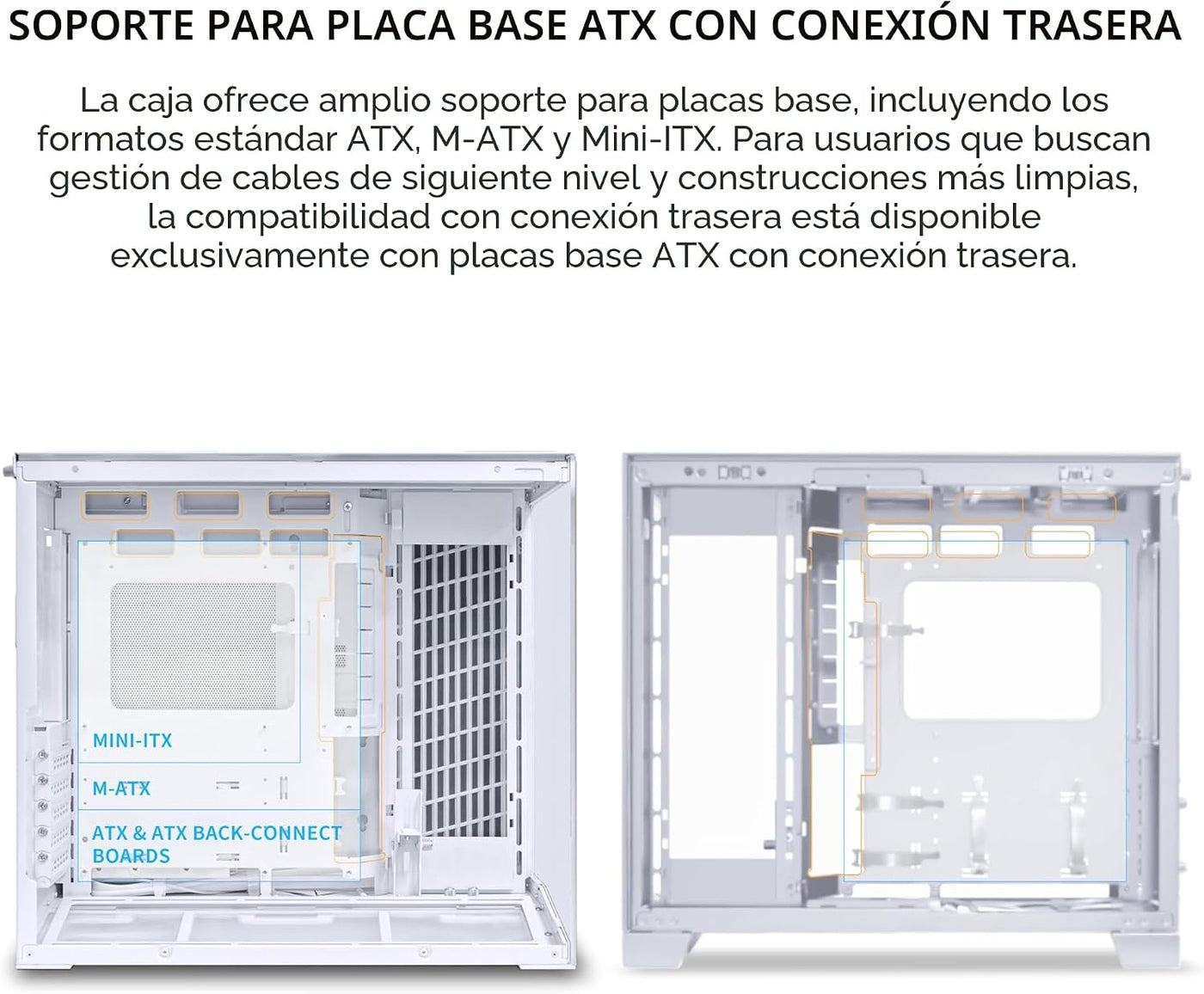 SOPORTE PARA PLACA BASE ATX CON CONEXIÓN TRASERA

La caja ofrece amplio soporte para placas base, incluyendo los formatos estándar ATX, M-ATX y Mini-ITX. Para usuarios que buscan gestión de cables de siguiente nivel y construcciones más limpias, la compatibilidad con conexión trasera está disponible exclusivamente con placas base ATX con conexión trasera.

MINI-ITX

M-ATX

ATX & ATX BACK-CONNECT BOARDS